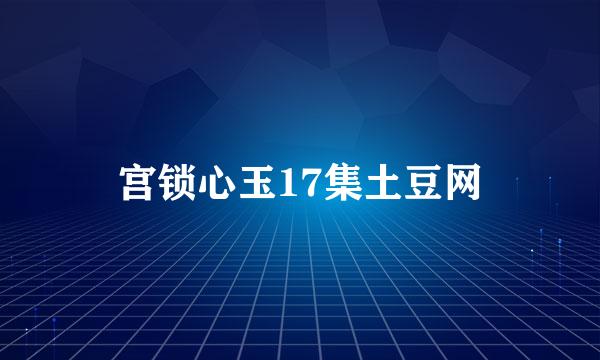 宫锁心玉17集土豆网